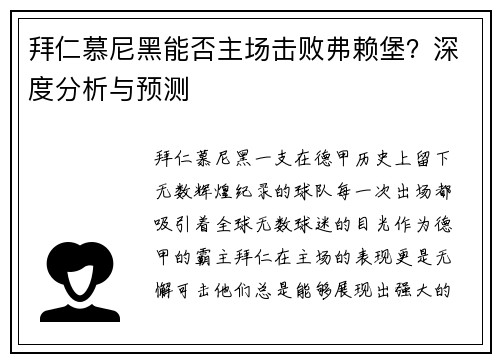 拜仁慕尼黑能否主场击败弗赖堡？深度分析与预测

拜仁慕尼黑一支在德甲历史上留下无数辉煌纪录的球队每一次出场都吸引着全球无数球迷的目光作为德甲的霸主拜仁在主场的表现更是无懈可击他们总是能够展现出强大的